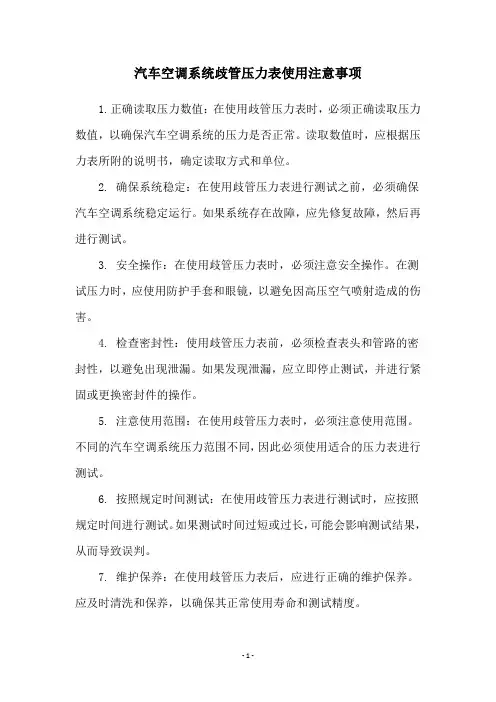 汽车空调系统歧管压力表使用注意事项

1. 正确读取压力数值：在使用歧管压力表时，必须正确读取压力数值，以确保汽车空调系统的压力是否正常。读取数值时，应根据压力表所附的说明书，确定读取方式和单位。

2. 确保系统稳定：在使用歧管压力表进行测试之前，必须确保汽车空调系统稳定运行。如果系统存在故障，应先修复故障，然后再进行测试。

3. 安全操作：在使用歧管压力表时，必须注意安全操作。在测试压力时，应使用防护手套和眼镜，以避免因高压空气喷射造成的伤害。

4. 检查密封性：使用歧管压力表前，必须检查表头和管路的密封性，以避免出现泄漏。如果发现泄漏，应立即停止测试，并进行紧固或更换密封件的操作。

5. 注意使用范围：在使用歧管压力表时，必须注意使用范围。不同的汽车空调系统压力范围不同，因此必须使用适合的压力表进行测试。

6. 按照规定时间测试：在使用歧管压力表进行测试时，应按照规定时间进行测试。如果测试时间过短或过长，可能会影响测试结果，从而导致误判。

7. 维护保养：在使用歧管压力表后，应进行正确的维护保养。应及时清洗和保养，以确保其正常使用寿命和测试精度。

- 1 -